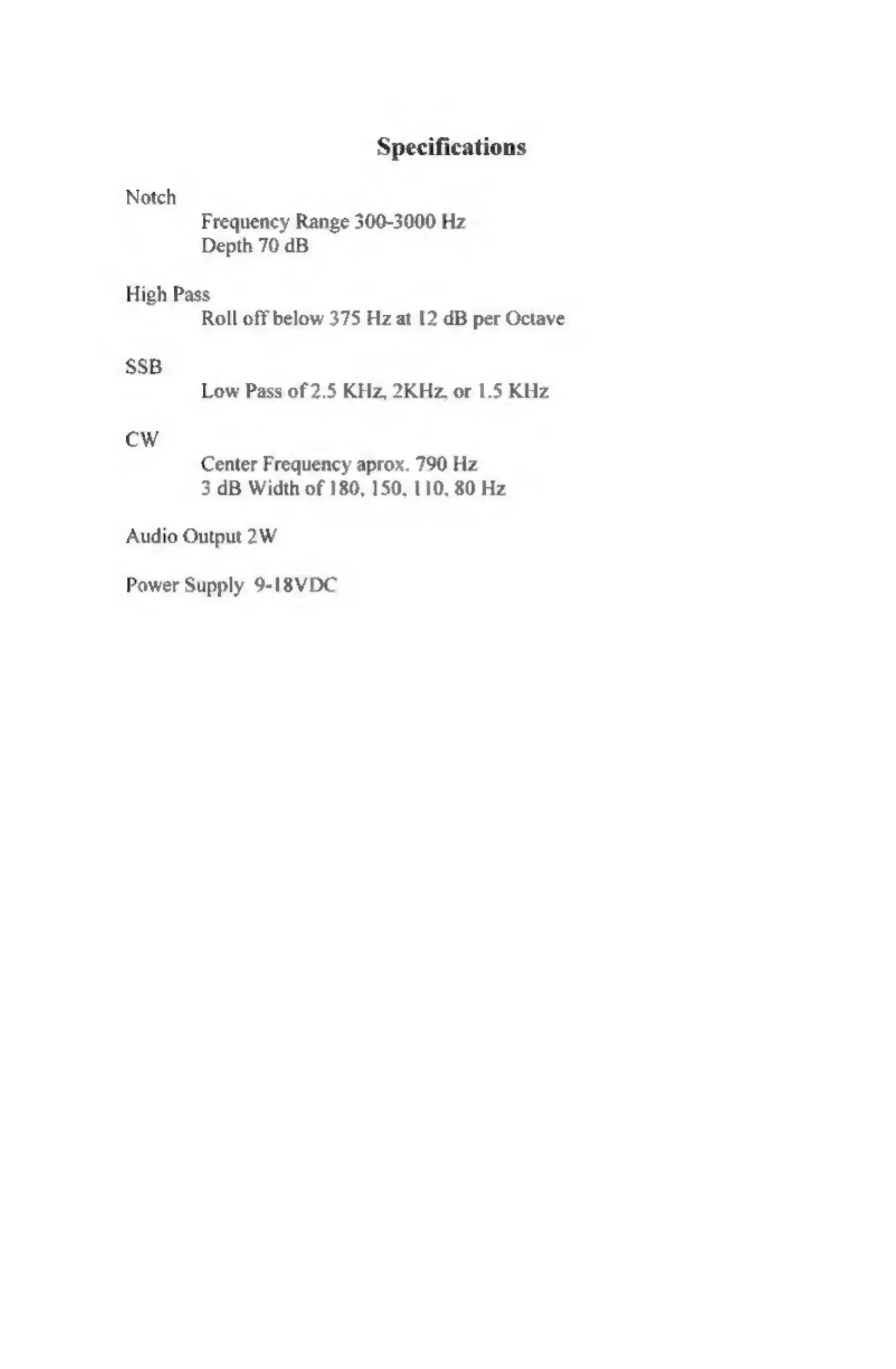 Specifications

Notch
Frequency Range 300-3000 Hz
Depth 70 dB

High Pass
Roll off below 375 Hz at 12 dB per Octave

SSB
Low Pass of 2.5 KHz, 2KHz, or 1.5 KHz

CW
Center Frequency aprox. 790 Hz
3 dB Width of 180, 150, 110, 80 Hz

Audio Output 2W

Power Supply 9-18VDC